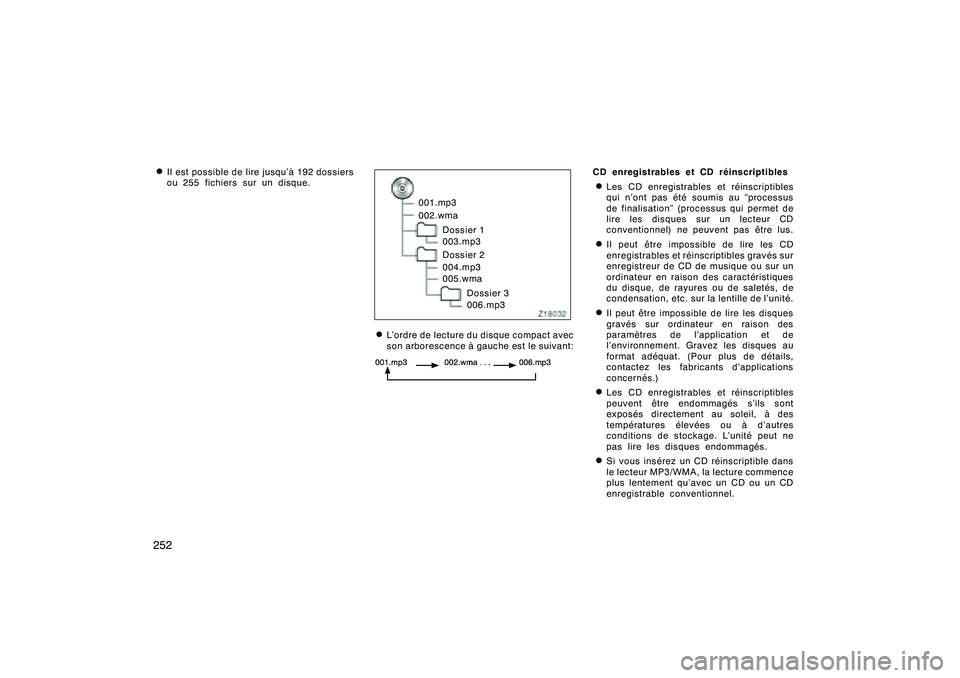 ● Il est possible de lire jusqu'à 192 dossiers ou 255 fichiers sur un disque.

001.mp3
002.wma
Dossier 1
003.mp3
Dossier 2
004.mp3
005.wma
Dossier 3
006.mp3
Z18032

● L'ordre de lecture du disque compact avec son arborescence à gauche est le suivant:

001.mp3 002.wma . . . 006.mp3

CD enregistrables et CD réinscriptibles

● Les CD enregistrables et réinscriptibles qui n'ont pas été soumis au "processus de finalisation" (processus qui permet de lire les disques sur un lecteur CD conventionnel) ne peuvent pas être lus.

● Il peut être impossible de lire les CD enregistrables et réinscriptibles gravés sur enregistreur de CD de musique ou sur un ordinateur en raison des caractéristiques du disque, de rayures ou de saletés, de condensation, etc. sur la lentille de l'unité.

● Il peut être impossible de lire les disques gravés sur ordinateur en raison des paramètres de l'application et de l'environnement. Gravez les disques au format adéquat. (Pour plus de détails, contactez les fabricants d'applications concernés.)

● Les CD enregistrables et réinscriptibles peuvent être endommagés s'ils sont exposés directement au soleil, à des températures élevées ou à d'autres conditions de stockage. L'unité peut ne pas lire les disques endommagés.

● Si vous insérez un CD réinscriptible dans le lecteur MP3/WMA, la lecture commence plus lentement qu'avec un CD ou un CD enregistrable conventionnel.

252

carmanualsonline.info